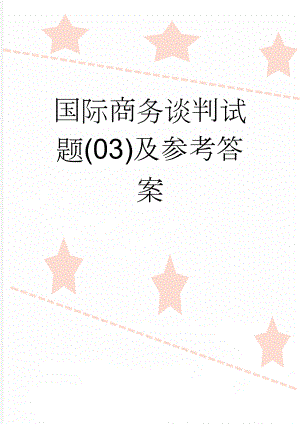 国际商务谈判试题(03)及参考答案